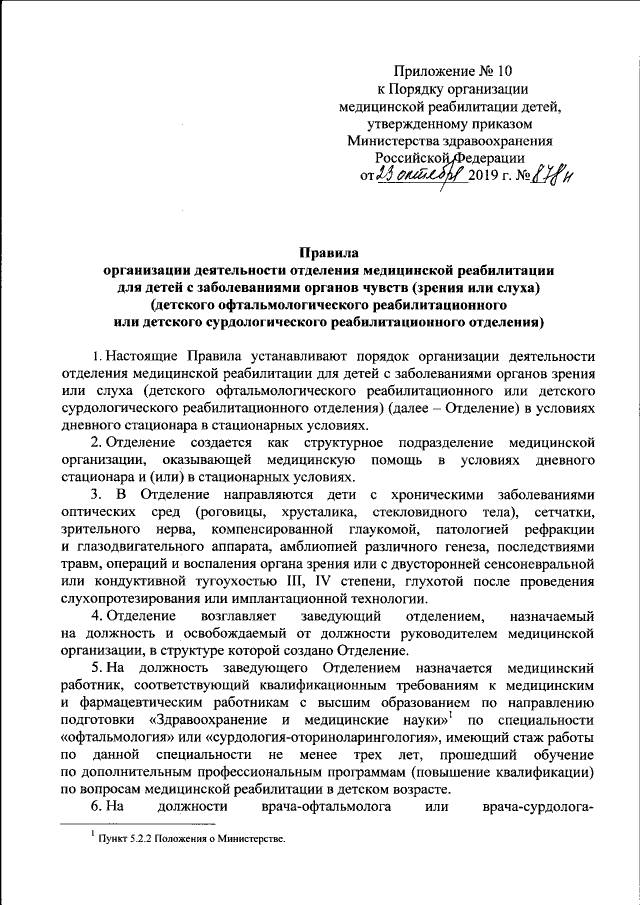 Приложение № 10
к Порядку организации
медицинской реабилитации детей,
утвержденному приказом
Министерства здравоохранения
Российской Федерации
от 23 октября 2019 г. № 878н

Правила
организации деятельности отделения медицинской реабилитации
для детей с заболеваниями органов чувств (зрения или слуха)
(детского офтальмологического реабилитационного
или детского сурдологического реабилитационного отделения)

1. Настоящие Правила устанавливают порядок организации деятельности отделения медицинской реабилитации для детей с заболеваниями органов зрения или слуха (детского офтальмологического реабилитационного или детского сурдологического реабилитационного отделения) (далее – Отделение) в условиях дневного стационара в стационарных условиях.

2. Отделение создается как структурное подразделение медицинской организации, оказывающей медицинскую помощь в условиях дневного стационара и (или) в стационарных условиях.

3. В Отделение направляются дети с хроническими заболеваниями оптических сред (роговицы, хрусталика, стекловидного тела), сетчатки, зрительного нерва, компенсированной глаукомой, патологией рефракции и глазодвигательного аппарата, амблиопией различного генеза, последствиями травм, операций и воспаления органа зрения или с двусторонней сенсоневральной или кондуктивной тугоухостью III, IV степени, глухотой после проведения слухопротезирования или имплантационной технологии.

4. Отделение возглавляет заведующий отделением, назначаемый на должность и освобождаемый от должности руководителем медицинской организации, в структуре которой создано Отделение.

5. На должность заведующего Отделением назначается медицинский работник, соответствующий квалификационным требованиям к медицинским и фармацевтическим работникам с высшим образованием по направлению подготовки «Здравоохранение и медицинские науки»$^1$ по специальности «офтальмология» или «сурдология-оториноларингология», имеющий стаж работы по данной специальности не менее трех лет, прошедший обучение по дополнительным профессиональным программам (повышение квалификации) по вопросам медицинской реабилитации в детском возрасте.

6. На должности врача-офтальмолога или врача-сурдолога-

$^1$ Пункт 5.2.2 Положения о Министерстве.